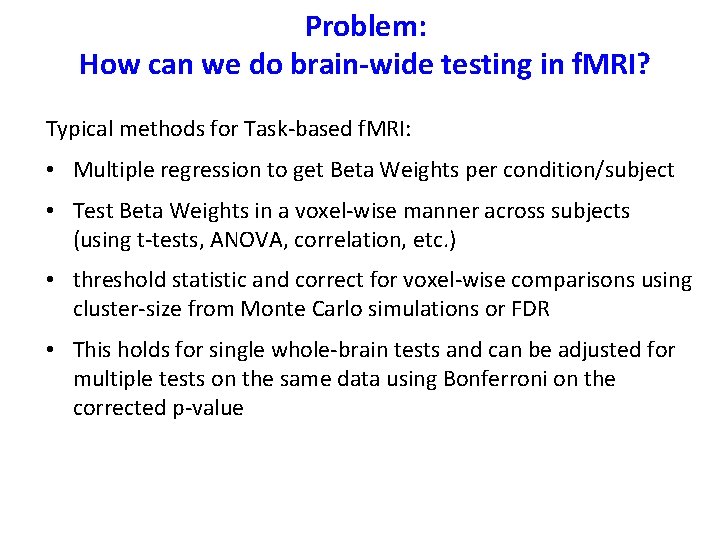 Problem:
How can we do brain-wide testing in fMRI?

Typical methods for Task-based fMRI:

• Multiple regression to get Beta Weights per condition/subject

• Test Beta Weights in a voxel-wise manner across subjects (using t-tests, ANOVA, correlation, etc.)

• threshold statistic and correct for voxel-wise comparisons using cluster-size from Monte Carlo simulations or FDR

• This holds for single whole-brain tests and can be adjusted for multiple tests on the same data using Bonferroni on the corrected p-value